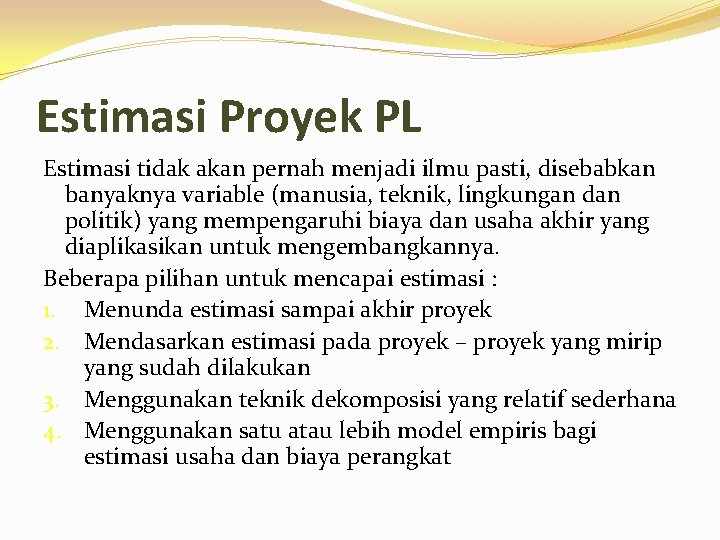 Estimasi Proyek PL

Estimasi tidak akan pernah menjadi ilmu pasti, disebabkan banyaknya variable (manusia, teknik, lingkungan dan politik) yang mempengaruhi biaya dan usaha akhir yang diaplikasikan untuk mengembangkannya.

Beberapa pilihan untuk mencapai estimasi :

1. Menunda estimasi sampai akhir proyek
2. Mendasarkan estimasi pada proyek – proyek yang mirip yang sudah dilakukan
3. Menggunakan teknik dekomposisi yang relatif sederhana
4. Menggunakan satu atau lebih model empiris bagi estimasi usaha dan biaya perangkat